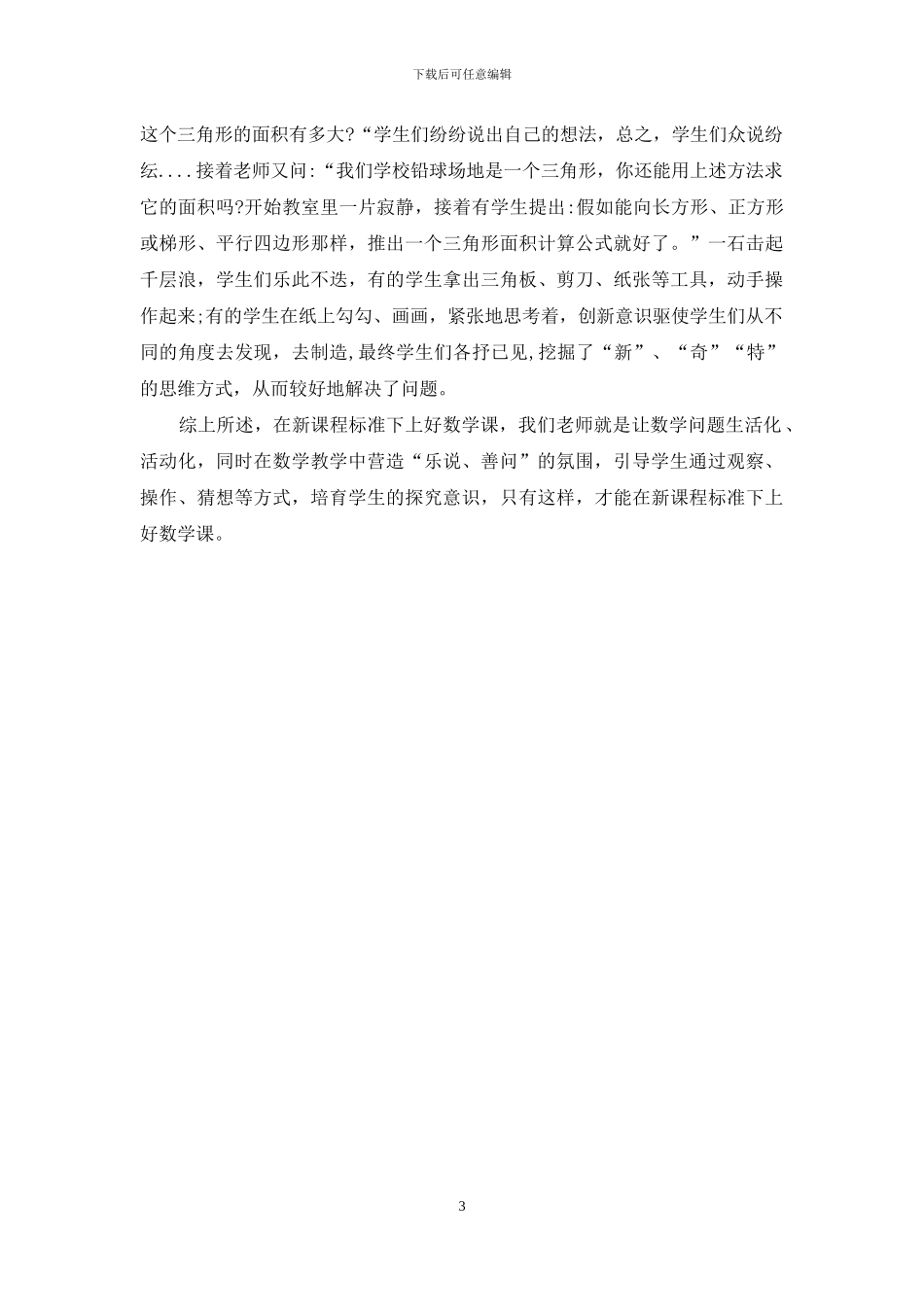 下载后可任意编辑

这个三角形的面积有多大?“学生们纷纷说出自己的想法，总之，学生们众说纷纭....接着老师又问:“我们学校铅球场地是一个三角形，你还能用上述方法求它的面积吗?开始教室里一片寂静，接着有学生提出:假如能向长方形、正方形或梯形、平行四边形那样，推出一个三角形面积计算公式就好了。”一石击起千层浪，学生们乐此不迭，有的学生拿出三角板、剪刀、纸张等工具，动手操作起来;有的学生在纸上勾勾、画画，紧张地思考着，创新意识驱使学生们从不同的角度去发现，去制造,最终学生们各抒已见,挖掘了“新”、“奇”“特”的思维方式，从而较好地解决了问题。

综上所述，在新课程标准下上好数学课，我们老师就是让数学问题生活化、活动化，同时在数学教学中营造“乐说、善问”的氛围，引导学生通过观察、操作、猜想等方式，培育学生的探究意识，只有这样，才能在新课程标准下上好数学课。

3